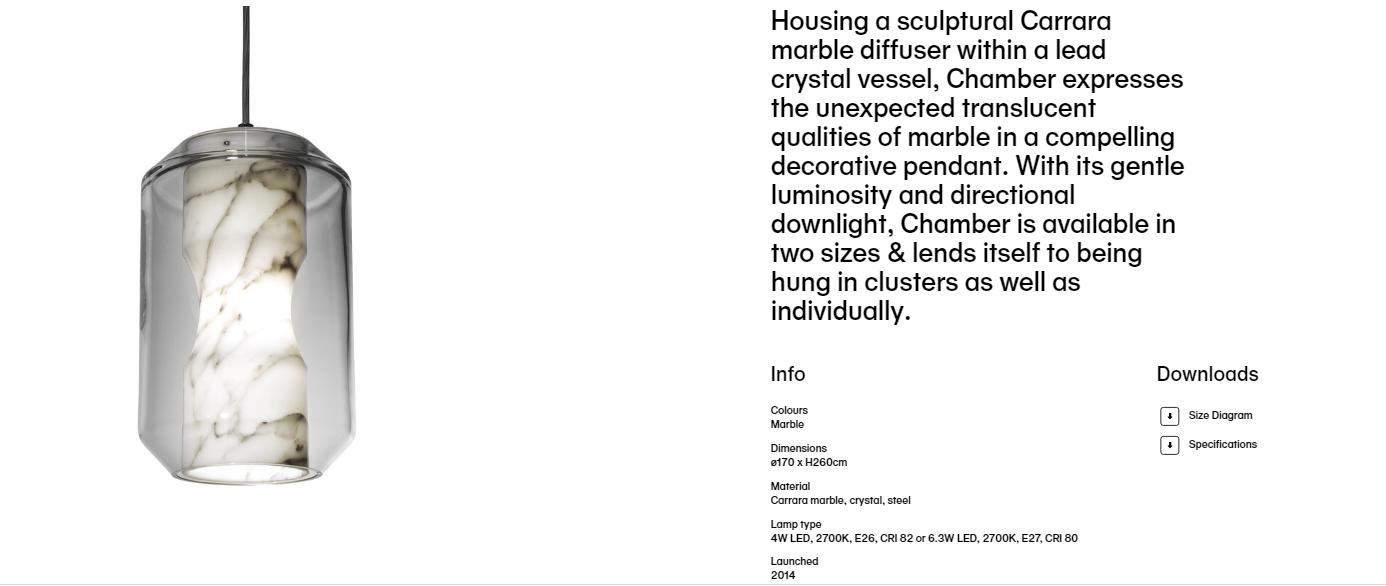 Housing a sculptural Carrara marble diffuser within a lead crystal vessel, Chamber expresses the unexpected translucent qualities of marble in a compelling decorative pendant. With its gentle luminosity and directional downlight, Chamber is available in two sizes & lends itself to being hung in clusters as well as individually.

Info

Colours
Marble

Dimensions
ø170 x H260cm

Material
Carrara marble, crystal, steel

Lamp type
4W LED, 2700K, E26, CRI 82 or 6.3W LED, 2700K, E27, CRI 80

Launched
2014

Downloads

Size Diagram

Specifications